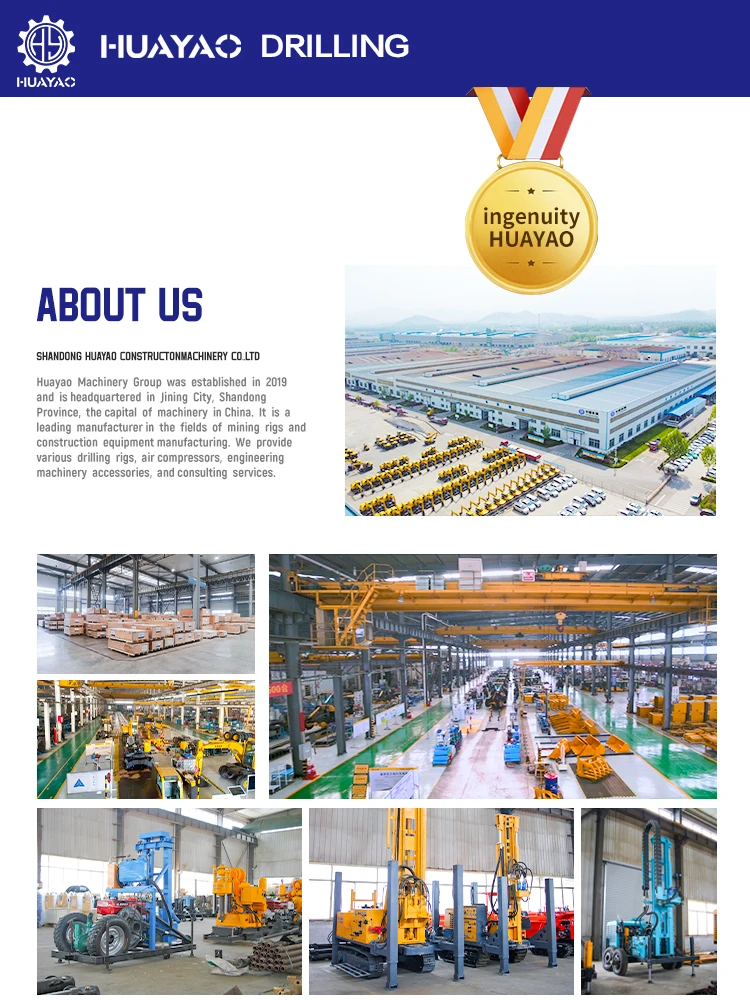 HUAYAO

HUAYAO DRILLING

ingenuity
HUAYAO

ABOUT US

SHANDONG HUAYAO CONSTRUCTONMACHINERY CO.LTD

Huayao Machinery Group was established in 2019 and is headquartered in Jining City, Shandong Province, the capital of machinery in China. It is a leading manufacturer in the fields of mining rigs and construction equipment manufacturing. We provide various drilling rigs, air compressors, engineering machinery accessories, and consulting services.